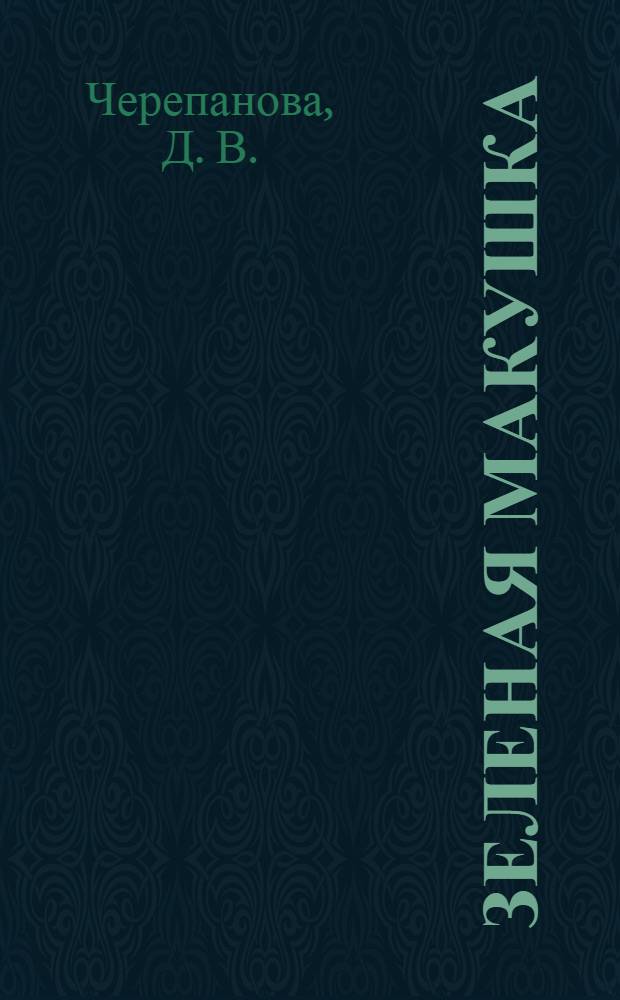 Черепанова, Д. В.

ЗЕЛЕНАЯ МАКУШКА